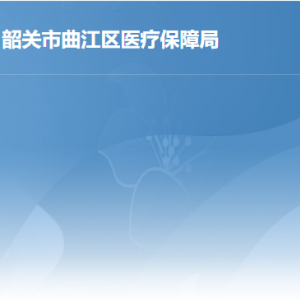 韶关市曲江区医疗保障局